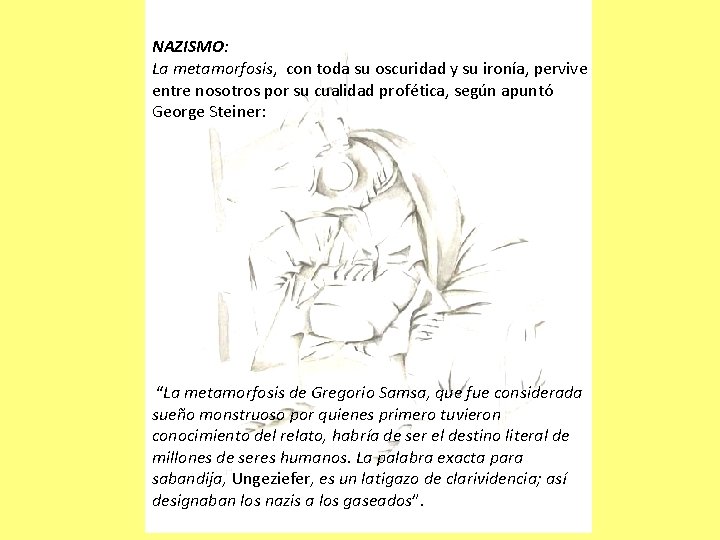 NAZISMO:

La metamorfosis, con toda su oscuridad y su ironía, pervive entre nosotros por su cualidad profética, según apuntó George Steiner:

"La metamorfosis de Gregorio Samsa, que fue considerada sueño monstruoso por quienes primero tuvieron conocimiento del relato, habría de ser el destino literal de millones de seres humanos. La palabra exacta para sabandija, Ungeziefer, es un latigazo de clarividencia; así designaban los nazis a los gaseados".